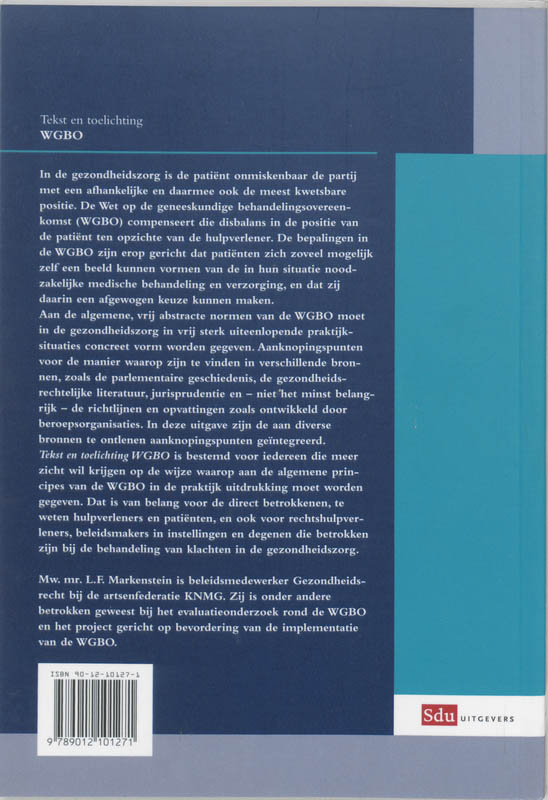 Tekst en toelichting
WGBO

In de gezondheidszorg is de patiënt onmiskenbaar de partij met een afhankelijke en daarmee ook de meest kwetsbare positie. De Wet op de geneeskundige behandelingsovereenkomst (WGBO) compenseert die disbalans in de positie van de patiënt ten opzichte van de hulpverlener. De bepalingen in de WGBO zijn erop gericht dat patiënten zich zoveel mogelijk zelf een beeld kunnen vormen van de in hun situatie noodzakelijke medische behandeling en verzorging, en dat zij daarin een afgewogen keuze kunnen maken.
Aan de algemene, vrij abstracte normen van de WGBO moet in de gezondheidszorg in vrij sterk uiteenlopende praktijksituaties concreet vorm worden gegeven. Aanknopingspunten voor de manier waarop zijn te vinden in verschillende bronnen, zoals de parlementaire geschiedenis, de gezondheidsrechtelijke literatuur, jurisprudentie en – niet het minst belangrijk – de richtlijnen en opvattingen zoals ontwikkeld door beroepsorganisaties. In deze uitgave zijn de aan diverse bronnen te ontlenen aanknopingspunten geïntegreerd.
Tekst en toelichting WGBO is bestemd voor iedereen die meer zicht wil krijgen op de wijze waarop aan de algemene principes van de WGBO in de praktijk uitdrukking moet worden gegeven. Dat is van belang voor de direct betrokkenen, te weten hulpverleners en patiënten, en ook voor rechtshulpverleners, beleidsmakers in instellingen en degenen die betrokken zijn bij de behandeling van klachten in de gezondheidszorg.

Mw. mr. L.F. Markenstein is beleidsmedewerker Gezondheidsrecht bij de artsenfederatie KNMG. Zij is onder andere betrokken geweest bij het evaluatieonderzoek rond de WGBO en het project gericht op bevordering van de implementatie van de WGBO.

ISBN 90-12-10127-1
9 789012 101271

Sdu UITGEVERS